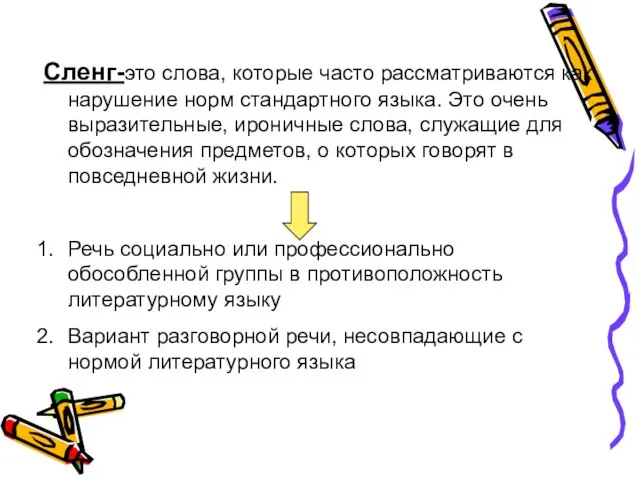 Сленг-это слова, которые часто рассматриваются как нарушение норм стандартного языка. Это очень выразительные, ироничные слова, служащие для обозначения предметов, о которых говорят в повседневной жизни.

1. Речь социально или профессионально обособленной группы в противоположность литературному языку

2. Вариант разговорной речи, несовпадающие с нормой литературного языка